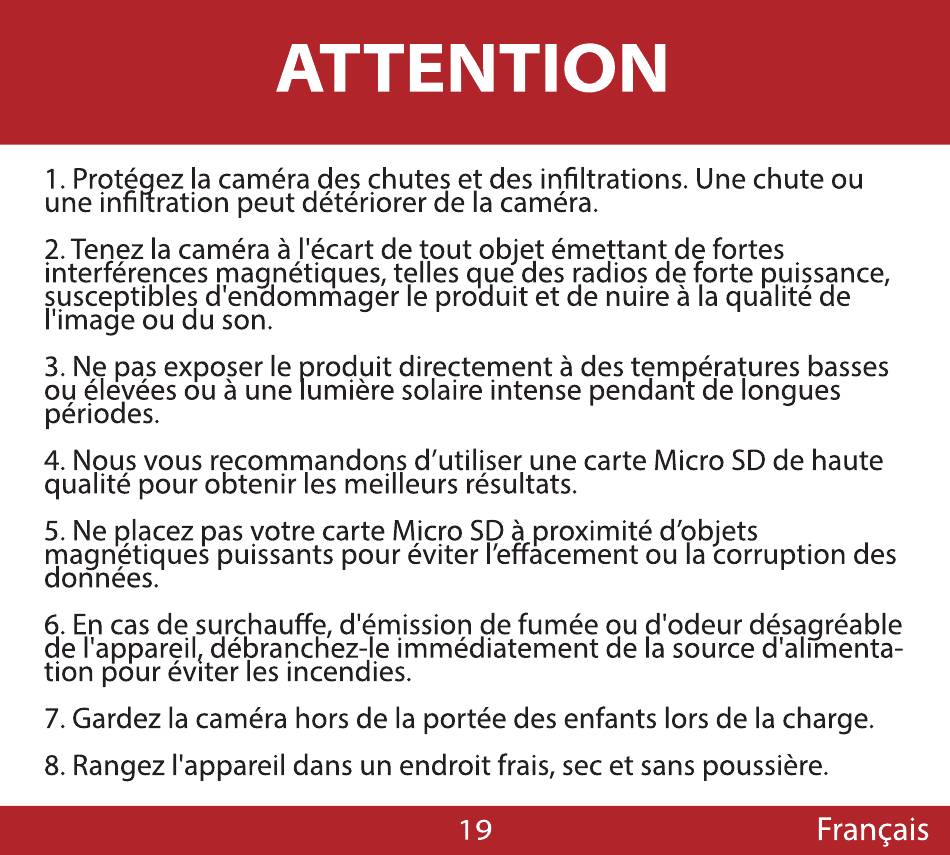 ATTENTION

1. Protégez la caméra des chutes et des infiltrations. Une chute ou une infiltration peut détériorer de la caméra.

2. Tenez la caméra à l'écart de tout objet émettant de fortes interférences magnétiques, telles que des radios de forte puissance, susceptibles d'endommager le produit et de nuire à la qualité de l'image ou du son.

3. Ne pas exposer le produit directement à des températures basses ou élevées ou à une lumière solaire intense pendant de longues périodes.

4. Nous vous recommandons d'utiliser une carte Micro SD de haute qualité pour obtenir les meilleurs résultats.

5. Ne placez pas votre carte Micro SD à proximité d'objets magnétiques puissants pour éviter l'effacement ou la corruption des données.

6. En cas de surchauffe, d'émission de fumée ou d'odeur désagréable de l'appareil, débranchez-le immédiatement de la source d'alimentation pour éviter les incendies.

7. Gardez la caméra hors de la portée des enfants lors de la charge.

8. Rangez l'appareil dans un endroit frais, sec et sans poussière.

19

Français